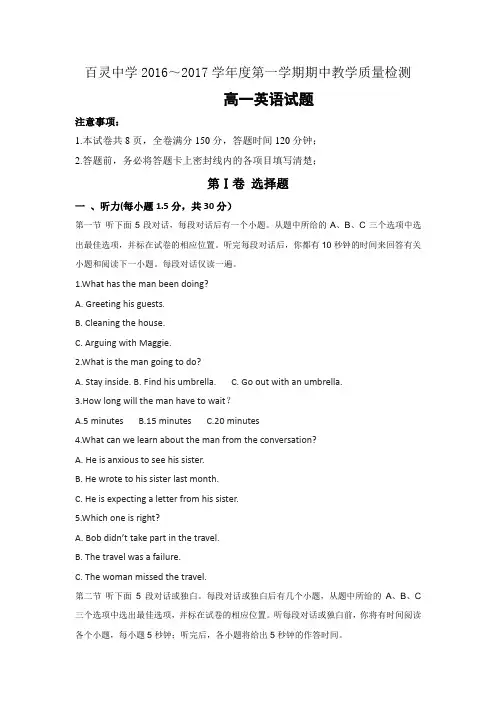 百灵中学 2016～2017 学年度第一学期期中教学质量检测

高一英语试题

注意事项：

1.本试卷共 8 页，全卷满分 150 分，答题时间 120 分钟；

2.答题前，务必将答题卡上密封线内的各项目填写清楚；

第Ⅰ卷 选择题

一 、听力(每小题 1.5 分，共 30 分）

第一节 听下面 5 段对话，每段对话后有一个小题。从题中所给的 A、B、C 三个选项中选出最佳选项，并标在试卷的相应位置。听完每段对话后，你都有 10 秒钟的时间来回答有关小题和阅读下一小题。每段对话仅读一遍。

1.What has the man been doing?

A. Greeting his guests.

B. Cleaning the house.

C. Arguing with Maggie.

2.What is the man going to do?

A. Stay inside. B. Find his umbrella. C. Go out with an umbrella.

3.How long will the man have to wait？

A.5 minutes B.15 minutes C.20 minutes

4.What can we learn about the man from the conversation?

A. He is anxious to see his sister.

B. He wrote to his sister last month.

C. He is expecting a letter from his sister.

5.Which one is right?

A. Bob didn't take part in the travel.

B. The travel was a failure.

C. The woman missed the travel.

第二节 听下面 5 段对话或独白。每段对话或独白后有几个小题，从题中所给的 A、B、C 三个选项中选出最佳选项，并标在试卷的相应位置。听每段对话或独白前，你将有时间阅读各个小题，每小题 5 秒钟；听完后，各小题将给出 5 秒钟的作答时间。